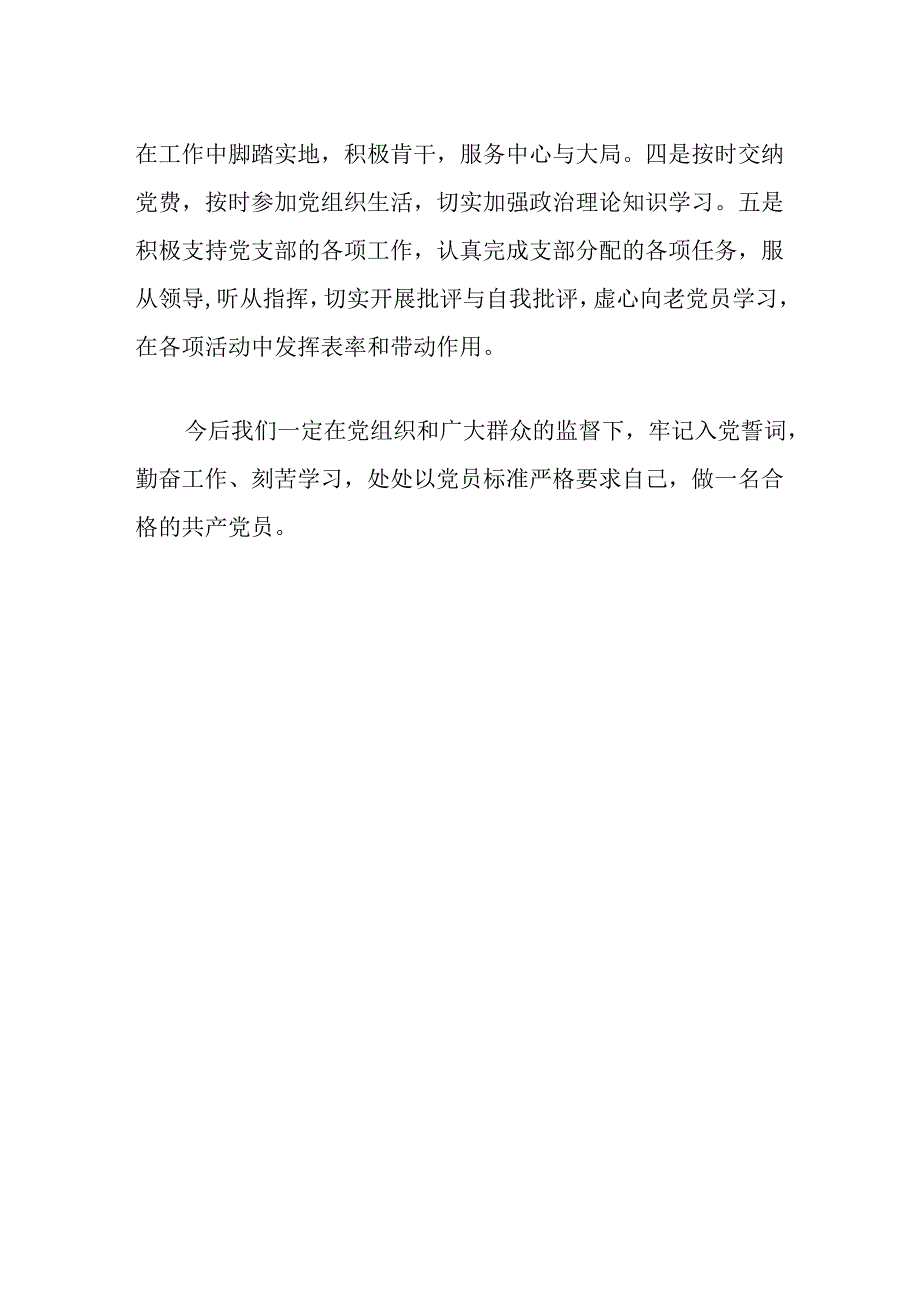 在工作中脚踏实地，积极肯干，服务中心与大局。四是按时交纳党费，按时参加党组织生活，切实加强政治理论知识学习。五是积极支持党支部的各项工作，认真完成支部分配的各项任务，服从领导,听从指挥,切实开展批评与自我批评，虚心向老党员学习，在各项活动中发挥表率和带动作用。

今后我们一定在党组织和广大群众的监督下，牢记入党誓词，勤奋工作、刻苦学习，处处以党员标准严格要求自己，做一名合格的共产党员。